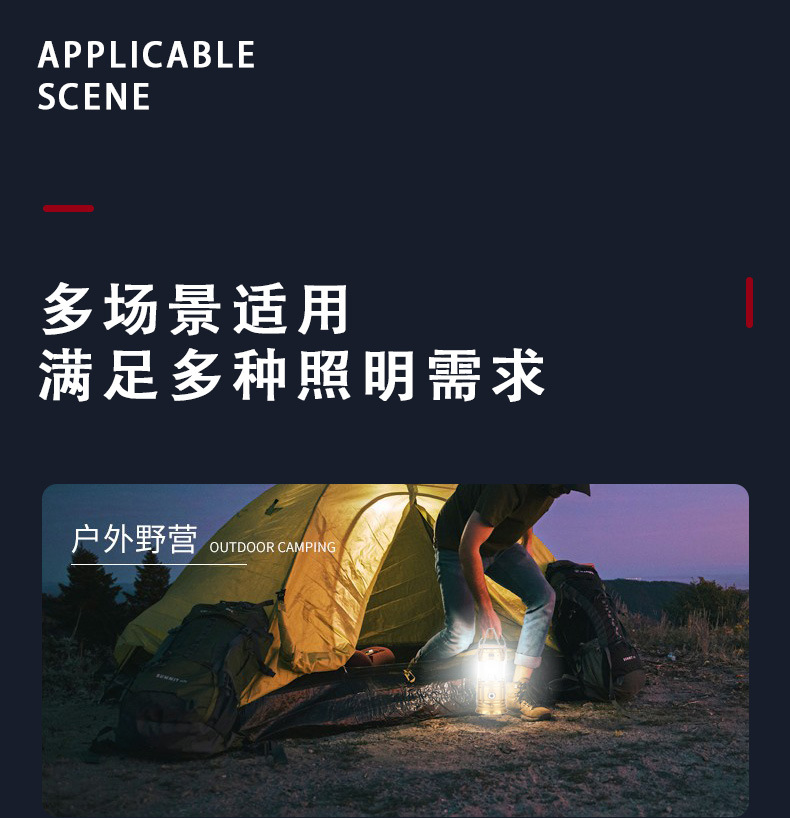 APPLICABLE SCENE

多场景适用
满足多种照明需求

户外野营 OUTDOOR CAMPING